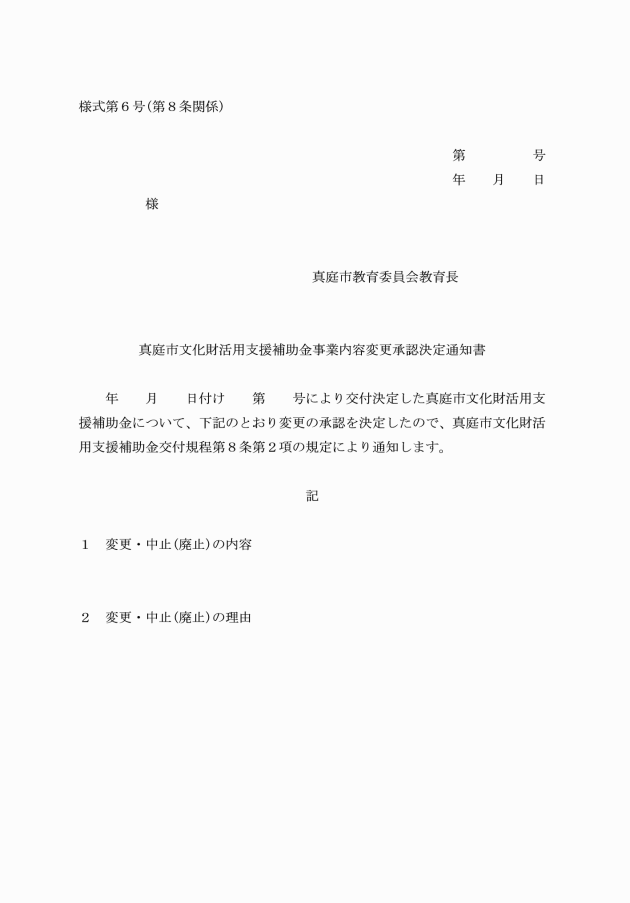 様式第６号（第８条関係）

第　　　　号
年　　月　　日

様

真庭市教育委員会教育長

真庭市文化財活用支援補助金事業内容変更承認決定通知書

年　　月　　日付け　　第　　号により交付決定した真庭市文化財活用支援補助金について、下記のとおり変更の承認を決定したので、真庭市文化財活用支援補助金交付規程第８条第２項の規定により通知します。

記

１　変更・中止（廃止）の内容

２　変更・中止（廃止）の理由